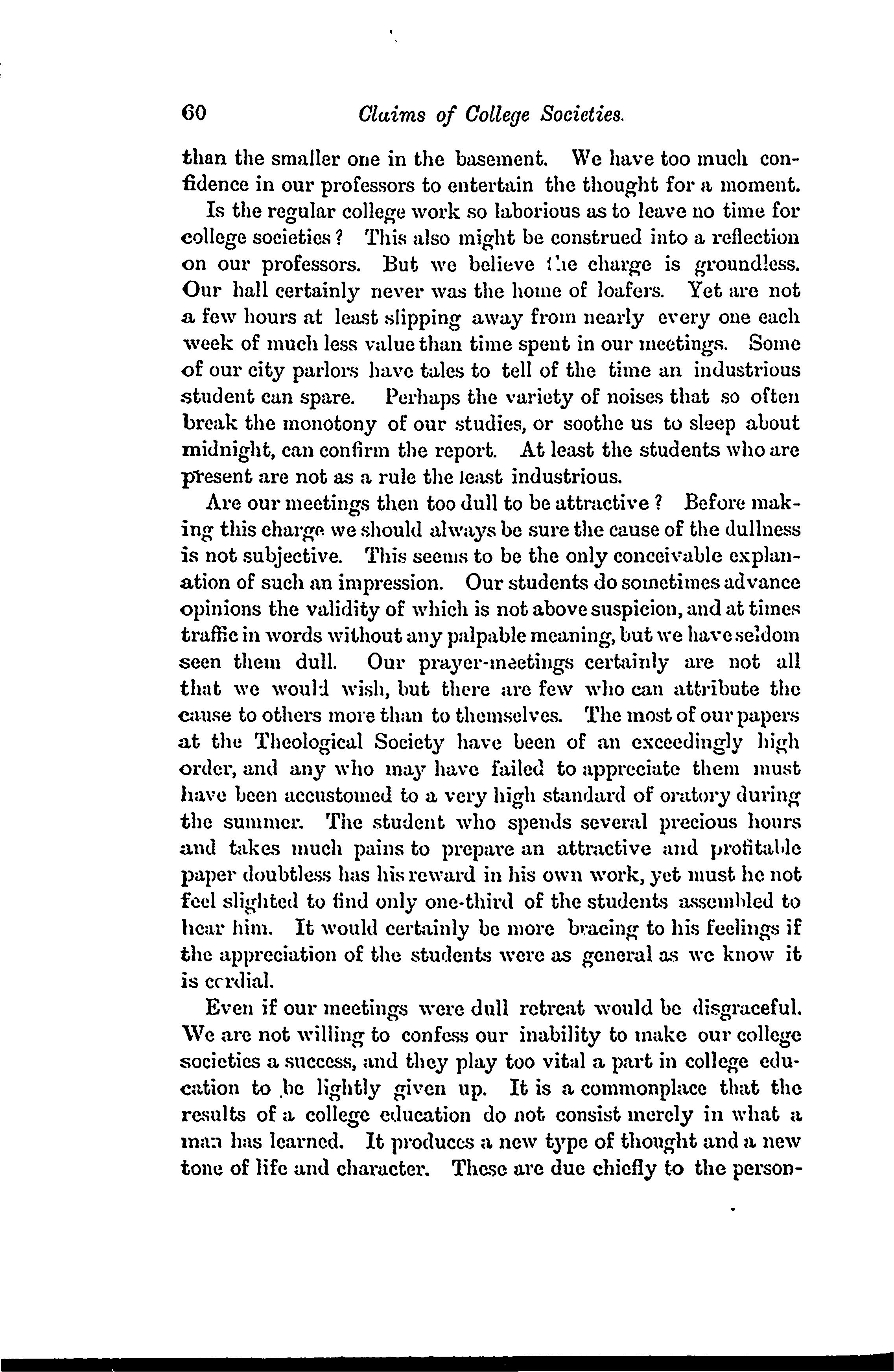 60 Claims of College Societies.

than the smaller one in the basement. We have too much confidence in our professors to entertain the thought for a moment.

Is the regular college work so laborious as to leave no time for college societies? This also might be construed into a reflection on our professors. But we believe the charge is groundless. Our hall certainly never was the home of loafers. Yet are not a few hours at least slipping away from nearly every one each week of much less value than time spent in our meetings. Some of our city parlors have tales to tell of the time an industrious student can spare. Perhaps the variety of noises that so often break the monotony of our studies, or soothe us to sleep about midnight, can confirm the report. At least the students who are present are not as a rule the least industrious.

Are our meetings then too dull to be attractive? Before making this charge we should always be sure the cause of the dullness is not subjective. This seems to be the only conceivable explanation of such an impression. Our students do sometimes advance opinions the validity of which is not above suspicion, and at times traffic in words without any palpable meaning, but we have seldom seen them dull. Our prayer-meetings certainly are not all that we would wish, but there are few who can attribute the cause to others more than to themselves. The most of our papers at the Theological Society have been of an exceedingly high order, and any who may have failed to appreciate them must have been accustomed to a very high standard of oratory during the summer. The student who spends several precious hours and takes much pains to prepare an attractive and profitable paper doubtless has his reward in his own work, yet must he not feel slighted to find only one-third of the students assembled to hear him. It would certainly be more bracing to his feelings if the appreciation of the students were as general as we know it is cordial.

Even if our meetings were dull retreat would be disgraceful. We are not willing to confess our inability to make our college societies a success, and they play too vital a part in college education to be lightly given up. It is a commonplace that the results of a college education do not consist merely in what a man has learned. It produces a new type of thought and a new tone of life and character. These are due chiefly to the person-